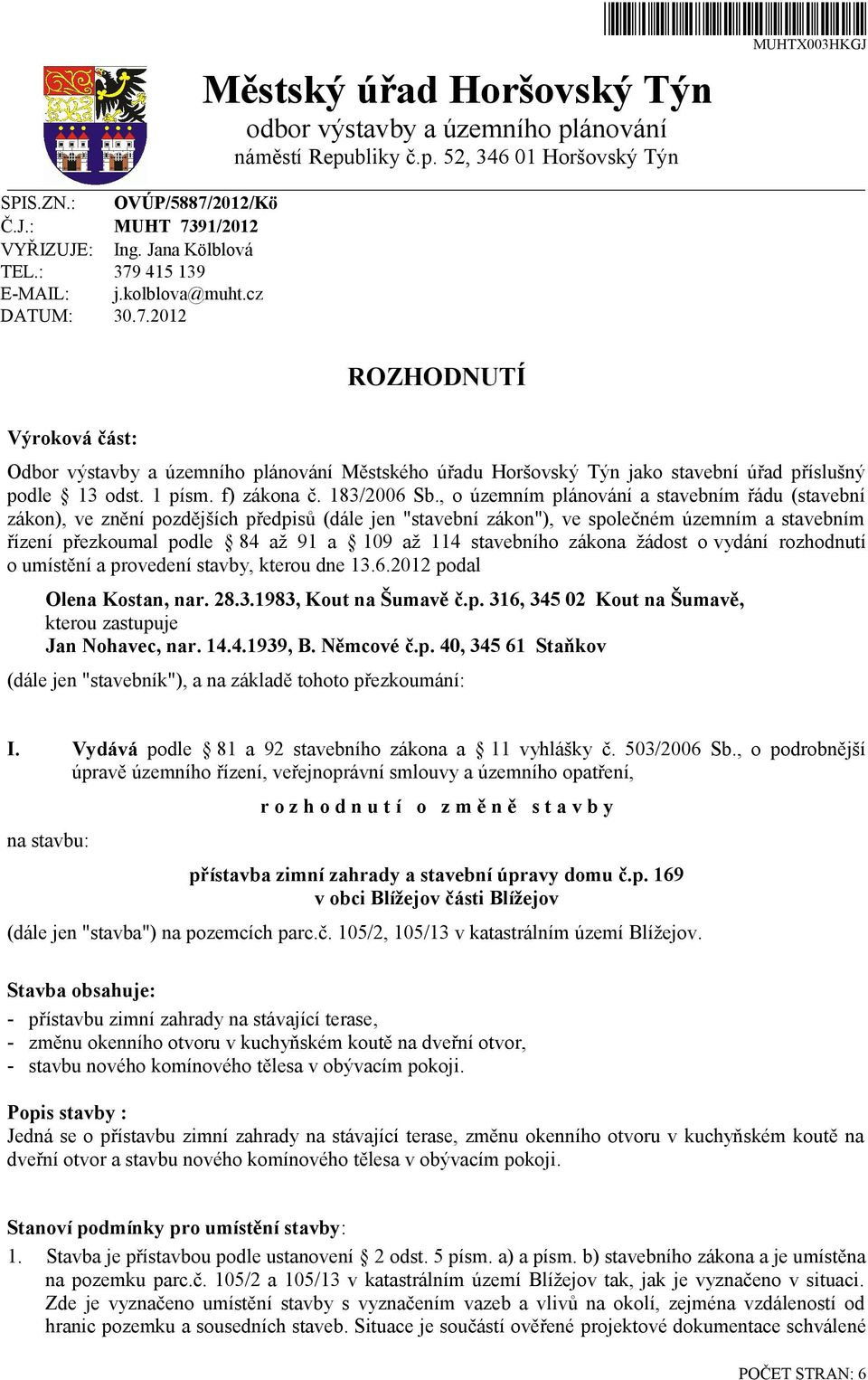 MUHTX003HKGJ

Městský úřad Horšovský Týn
odbor výstavby a územního plánování
náměstí Republiky č.p. 52, 346 01 Horšovský Týn

SPIS.ZN.: OVÚP/5887/2012/Kö
Č.J.: MUHT 7391/2012
VYŘIZUJE: Ing. Jana Kölblová
TEL.: 379 415 139
E-MAIL: j.kolblova@muht.cz
DATUM: 30.7.2012

ROZHODNUTÍ

Výroková část:

Odbor výstavby a územního plánování Městského úřadu Horšovský Týn jako stavební úřad příslušný podle § 13 odst. 1 písm. f) zákona č. 183/2006 Sb., o územním plánování a stavebním řádu (stavební zákon), ve znění pozdějších předpisů (dále jen "stavební zákon"), ve společném územním a stavebním řízení přezkoumal podle § 84 až 91 a § 109 až 114 stavebního zákona žádost o vydání rozhodnutí o umístění a provedení stavby, kterou dne 13.6.2012 podal

Olena Kostan, nar. 28.3.1983, Kout na Šumavě č.p. 316, 345 02 Kout na Šumavě,
kterou zastupuje
Jan Nohavec, nar. 14.4.1939, B. Němcové č.p. 40, 345 61 Staňkov

(dále jen "stavebník"), a na základě tohoto přezkoumání:

I. Vydává podle § 81 a 92 stavebního zákona a § 11 vyhlášky č. 503/2006 Sb., o podrobnější úpravě územního řízení, veřejnoprávní smlouvy a územního opatření,

r o z h o d n u t í o z m ě n ě s t a v b y

na stavbu:

přístavba zimní zahrady a stavební úpravy domu č.p. 169
v obci Blížejov části Blížejov

(dále jen "stavba") na pozemcích parc.č. 105/2, 105/13 v katastrálním území Blížejov.

Stavba obsahuje:
- přístavbu zimní zahrady na stávající terase,
- změnu okenního otvoru v kuchyňském koutě na dveřní otvor,
- stavbu nového komínového tělesa v obývacím pokoji.

Popis stavby :
Jedná se o přístavbu zimní zahrady na stávající terase, změnu okenního otvoru v kuchyňském koutě na dveřní otvor a stavbu nového komínového tělesa v obývacím pokoji.

Stanoví podmínky pro umístění stavby:
1. Stavba je přístavbou podle ustanovení § 2 odst. 5 písm. a) a písm. b) stavebního zákona a je umístěna na pozemku parc.č. 105/2 a 105/13 v katastrálním území Blížejov tak, jak je vyznačeno v situaci. Zde je vyznačeno umístění stavby s vyznačením vazeb a vlivů na okolí, zejména vzdáleností od hranic pozemku a sousedních staveb. Situace je součástí ověřené projektové dokumentace schválené

POČET STRAN: 6